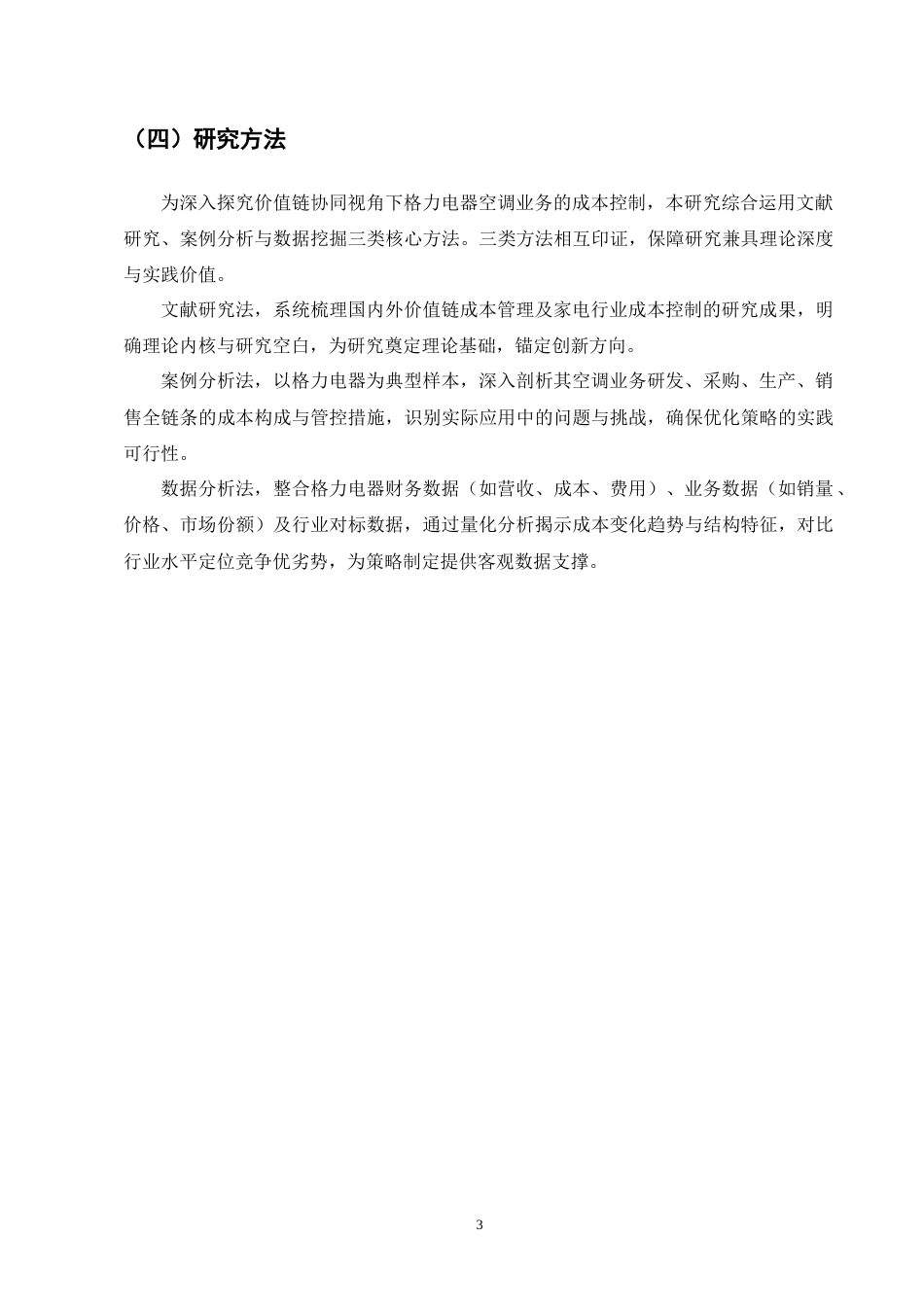 （四）研究方法

为深入探究价值链协同视角下格力电器空调业务的成本控制，本研究综合运用文献研究、案例分析与数据挖掘三类核心方法。三类方法相互印证，保障研究兼具理论深度与实践价值。

文献研究法，系统梳理国内外价值链成本管理及家电行业成本控制的研究成果，明确理论内核与研究空白，为研究奠定理论基础，锚定创新方向。

案例分析法，以格力电器为典型样本，深入剖析其空调业务研发、采购、生产、销售全链条的成本构成与管控措施，识别实际应用中的问题与挑战，确保优化策略的实践可行性。

数据分析法，整合格力电器财务数据（如营收、成本、费用）、业务数据（如销量、价格、市场份额）及行业对标数据，通过量化分析揭示成本变化趋势与结构特征，对比行业水平定位竞争优劣势，为策略制定提供客观数据支撑。

3